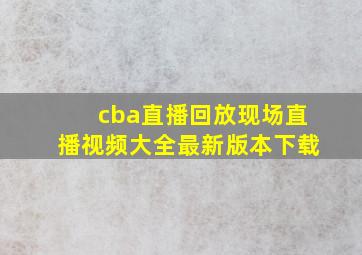 cba直播回放现场直播视频大全最新版本下载